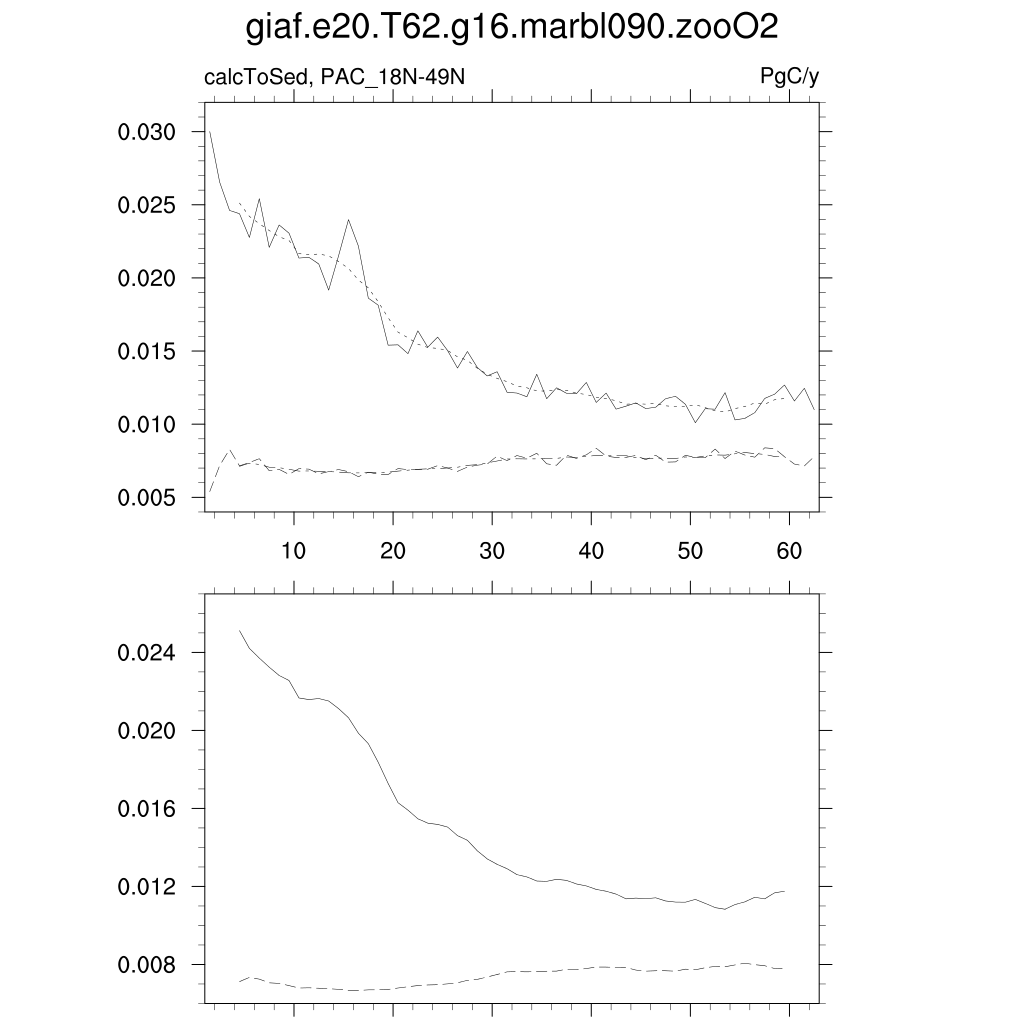 giaf.e20.T62.g16.marbl090.zooO2

calcToSed, PAC_18N-49N

PgC/y

0.030
0.025
0.020
0.015
0.010
0.005

10 20 30 40 50 60

0.024
0.020
0.016
0.012
0.008